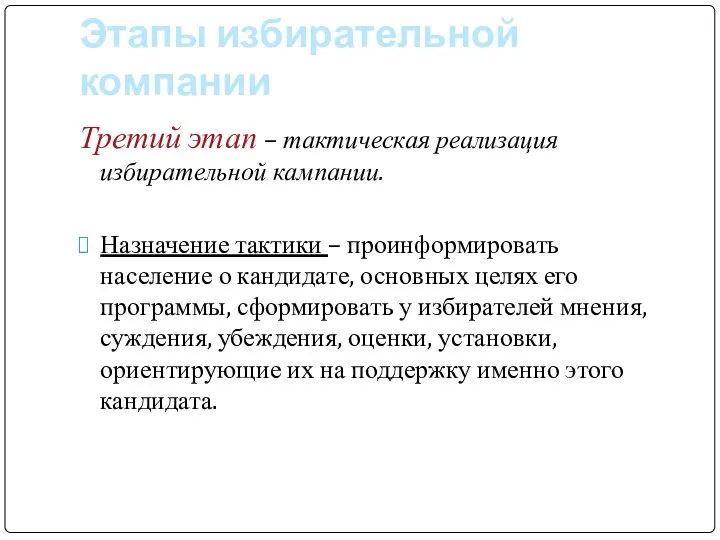 Этапы избирательной компании

Третий этап – тактическая реализация избирательной кампании.

Назначение тактики – проинформировать население о кандидате, основных целях его программы, сформировать у избирателей мнения, суждения, убеждения, оценки, установки, ориентирующие их на поддержку именно этого кандидата.